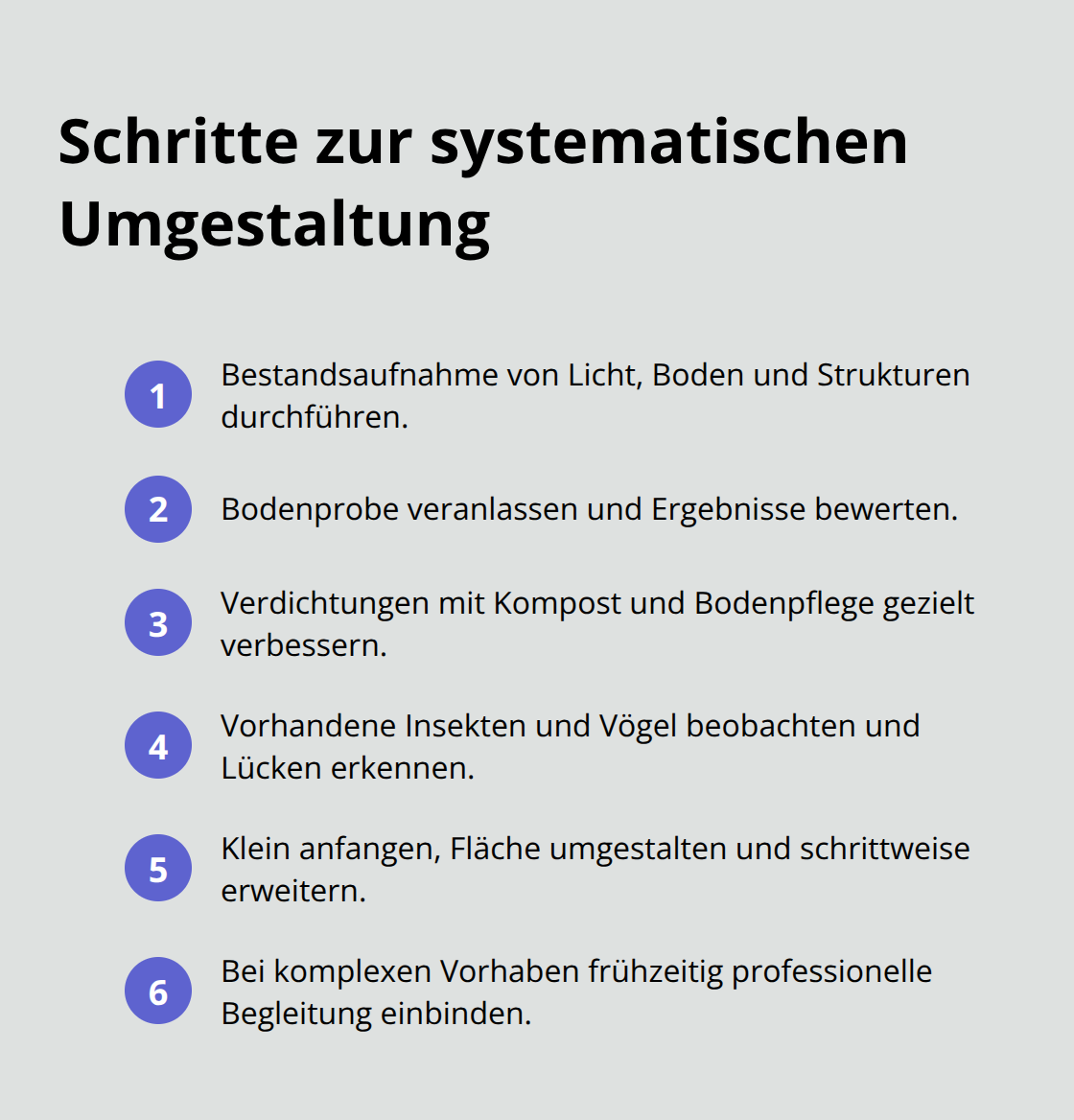 Schritte zur systematischen Umgestaltung

1 Bestandsaufnahme von Licht, Boden und Strukturen durchführen.

2 Bodenprobe veranlassen und Ergebnisse bewerten.

3 Verdichtungen mit Kompost und Bodenpflege gezielt verbessern.

4 Vorhandene Insekten und Vögel beobachten und Lücken erkennen.

5 Klein anfangen, Fläche umgestalten und schrittweise erweitern.

6 Bei komplexen Vorhaben frühzeitig professionelle Begleitung einbinden.